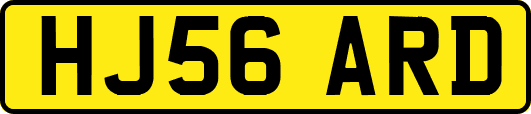 HJ56 ARD